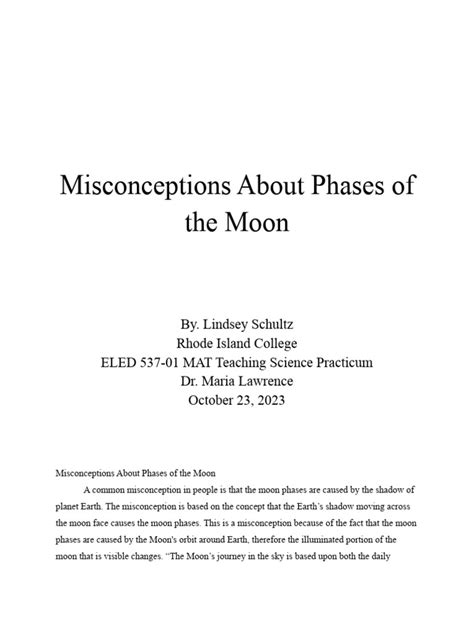 Misconceptions About Phases of the Moon

By. Lindsey Schultz
Rhode Island College
ELED 537-01 MAT Teaching Science Practicum
Dr. Maria Lawrence
October 23, 2023

Misconceptions About Phases of the Moon

A common misconception in people is that the moon phases are caused by the shadow of planet Earth. The misconception is based on the concept that the Earth's shadow moving across the moon face causes the moon phases. This is a misconception because of the fact that the moon phases are caused by the Moon's orbit around Earth, therefore the illuminated portion of the moon that is visible changes. "The Moon's journey in the sky is based upon both the daily